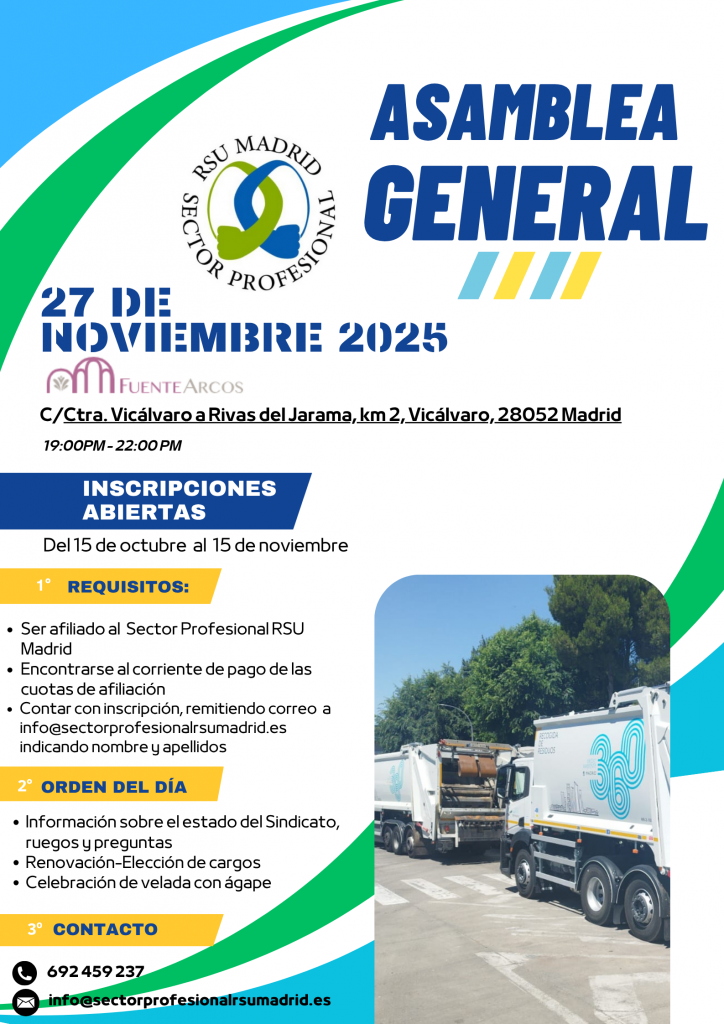 RSU MADRID
SECTOR PROFESIONAL

ASAMBLEA
GENERAL

27 DE
NOVIEMBRE 2025

FUENTE ARCOS

C/Ctra. Vicálvaro a Rivas del Jarama, km 2, Vicálvaro, 28052 Madrid

19:00PM - 22:00 PM

INSCRIPCIONES
ABIERTAS

Del 15 de octubre al 15 de noviembre

1° REQUISITOS:

• Ser afiliado al Sector Profesional RSU Madrid
• Encontrarse al corriente de pago de las cuotas de afiliación
• Contar con inscripción, remitiendo correo a info@sectorprofesionalrsumadrid.es indicando nombre y apellidos

2° ORDEN DEL DÍA

• Información sobre el estado del Sindicato, ruegos y preguntas
• Renovación-Elección de cargos
• Celebración de velada con ágape

3° CONTACTO

692 459 237
info@sectorprofesionalrsumadrid.es